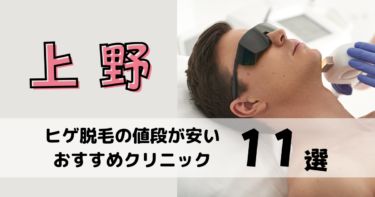 上野

ヒゲ脱毛の値段が安い
おすすめクリニック

11選